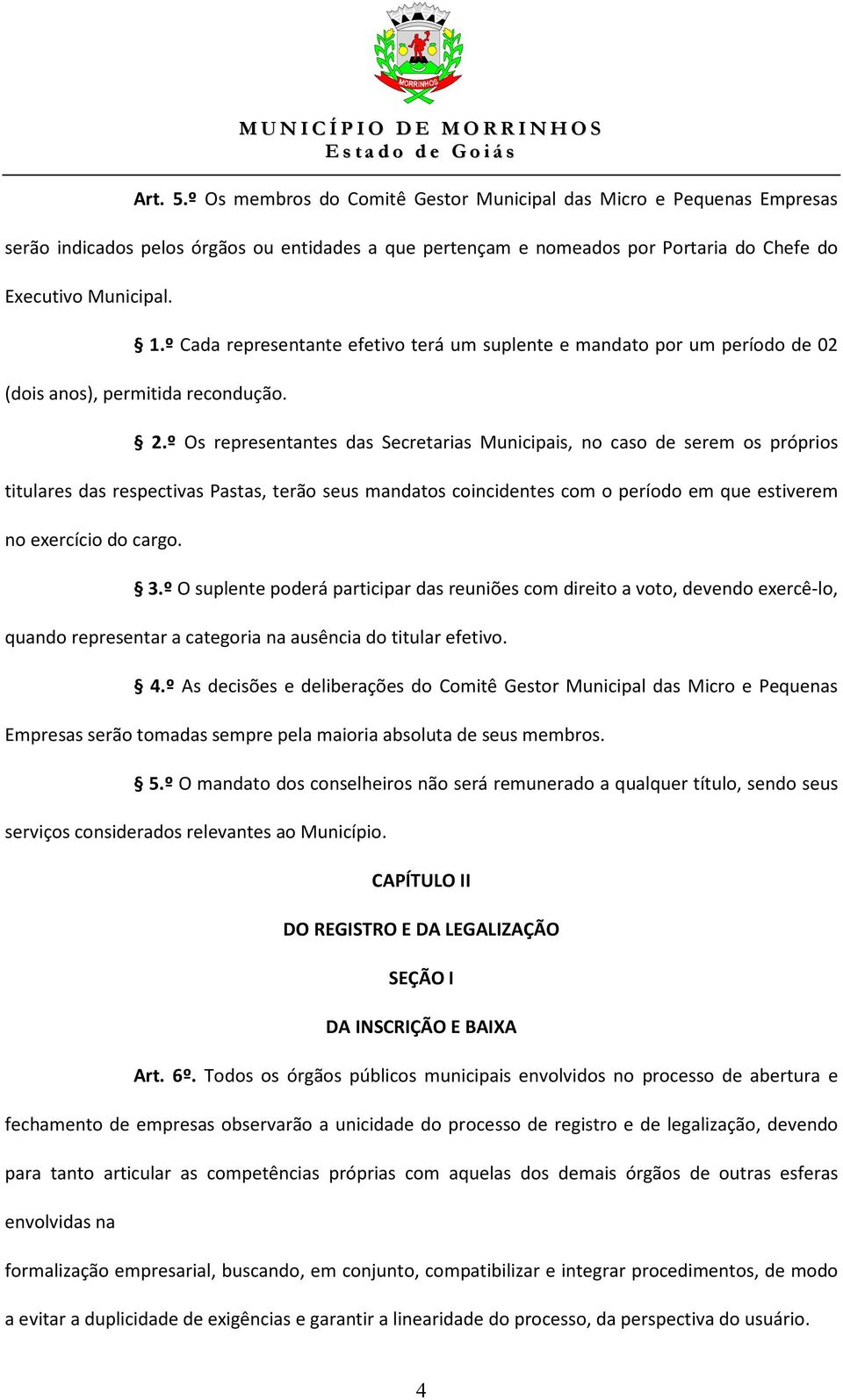 MORRINHOS

MUNICÍPIO DE MORRINHOS
Estado de Goiás

Art. 5.º Os membros do Comitê Gestor Municipal das Micro e Pequenas Empresas serão indicados pelos órgãos ou entidades a que pertençam e nomeados por Portaria do Chefe do Executivo Municipal.

§ 1.º Cada representante efetivo terá um suplente e mandato por um período de 02 (dois anos), permitida recondução.

§ 2.º Os representantes das Secretarias Municipais, no caso de serem os próprios titulares das respectivas Pastas, terão seus mandatos coincidentes com o período em que estiverem no exercício do cargo.

§ 3.º O suplente poderá participar das reuniões com direito a voto, devendo exercê-lo, quando representar a categoria na ausência do titular efetivo.

§ 4.º As decisões e deliberações do Comitê Gestor Municipal das Micro e Pequenas Empresas serão tomadas sempre pela maioria absoluta de seus membros.

§ 5.º O mandato dos conselheiros não será remunerado a qualquer título, sendo seus serviços considerados relevantes ao Município.

CAPÍTULO II

DO REGISTRO E DA LEGALIZAÇÃO

SEÇÃO I

DA INSCRIÇÃO E BAIXA

Art. 6º. Todos os órgãos públicos municipais envolvidos no processo de abertura e fechamento de empresas observarão a unicidade do processo de registro e de legalização, devendo para tanto articular as competências próprias com aquelas dos demais órgãos de outras esferas envolvidas na

formalização empresarial, buscando, em conjunto, compatibilizar e integrar procedimentos, de modo a evitar a duplicidade de exigências e garantir a linearidade do processo, da perspectiva do usuário.

4